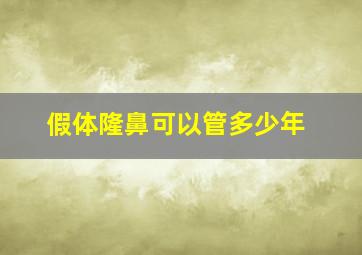 假体隆鼻可以管多少年